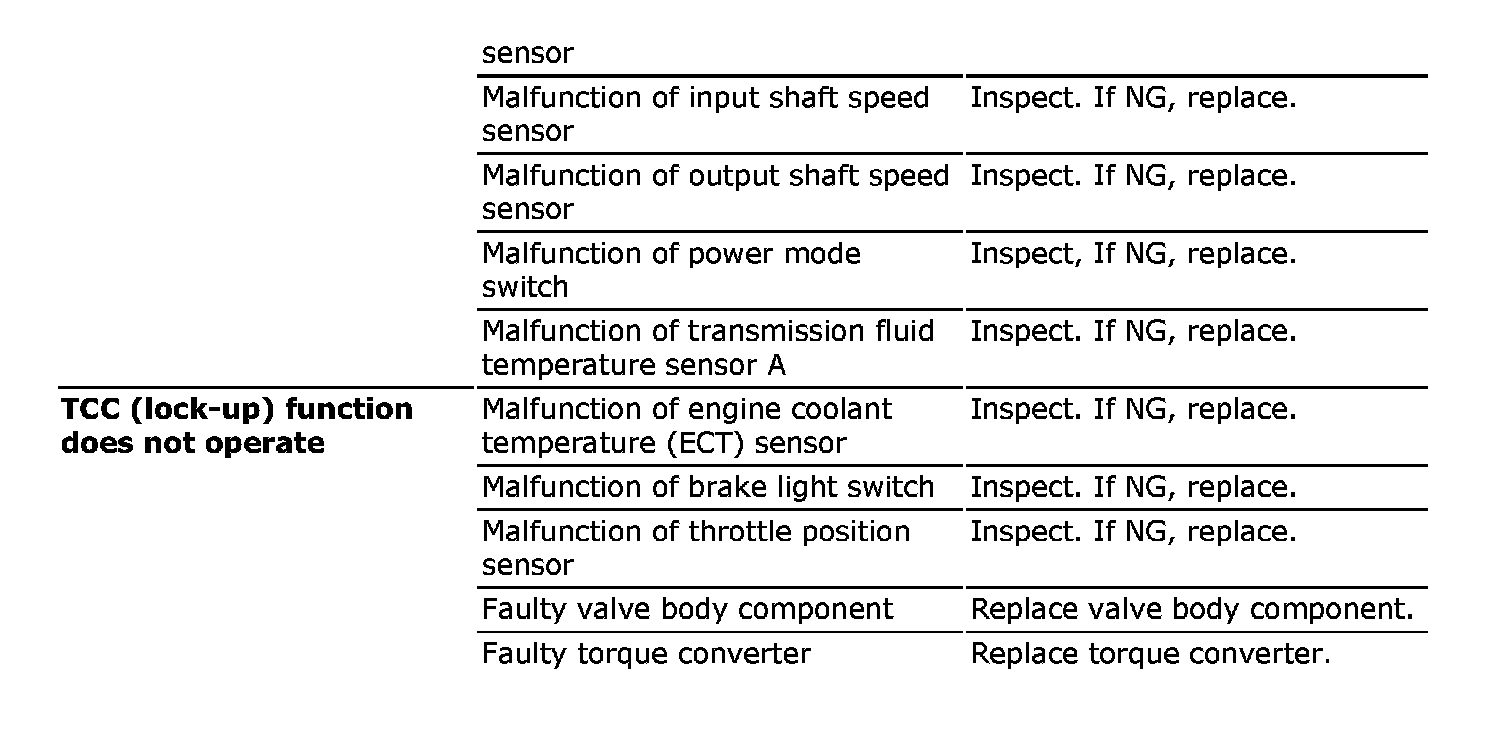 |  | sensor |  |
|---|---|---|
|  | Malfunction of input shaft speed sensor | Inspect. If NG, replace. |
|  | Malfunction of output shaft speed sensor | Inspect. If NG, replace. |
|  | Malfunction of power mode switch | Inspect, If NG, replace. |
|  | Malfunction of transmission fluid temperature sensor A | Inspect. If NG, replace. |
| TCC (lock-up) function does not operate | Malfunction of engine coolant temperature (ECT) sensor | Inspect. If NG, replace. |
|  | Malfunction of brake light switch | Inspect. If NG, replace. |
|  | Malfunction of throttle position sensor | Inspect. If NG, replace. |
|  | Faulty valve body component | Replace valve body component. |
|  | Faulty torque converter | Replace torque converter. |